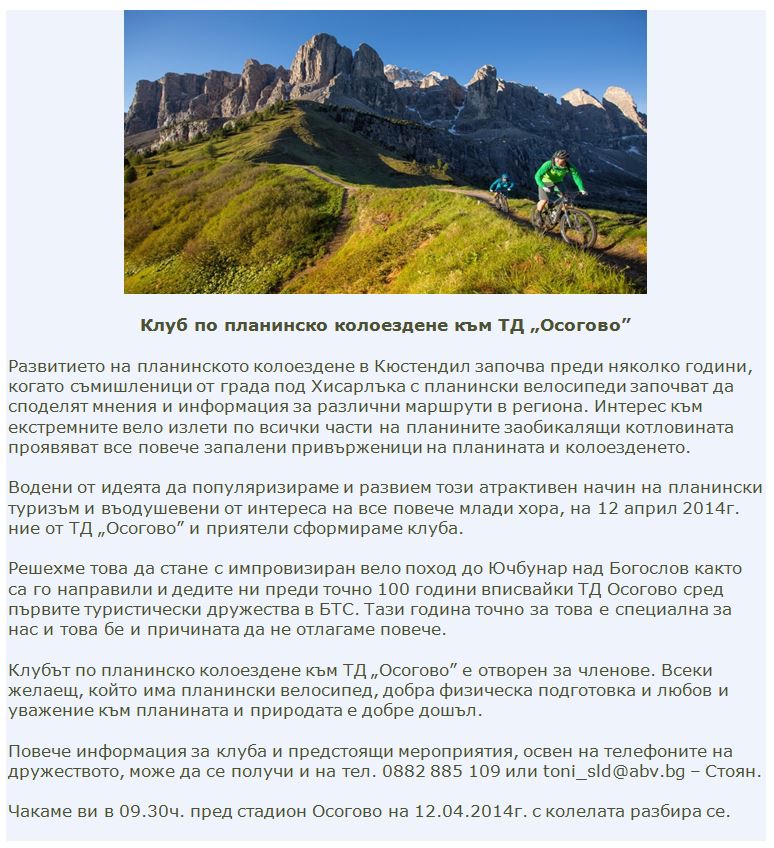 Клуб по планинско колоездене към ТД „Осогово"

Развитието на планинското колоездене в Кюстендил започва преди няколко години, когато съмишленици от града под Хисарлъка с планински велосипеди започват да споделят мнения и информация за различни маршрути в региона. Интерес към екстремните вело излети по всички части на планините заобикалящи котловината проявяват все повече запалени привърженици на планината и колоезденето.

Водени от идеята да популяризираме и развием този атрактивен начин на планински туризъм и въодушевени от интереса на все повече млади хора, на 12 април 2014г. ние от ТД „Осогово" и приятели сформираме клуба.

Решехме това да стане с импровизиран вело поход до Ючбунар над Богослов както са го направили и дедите ни преди точно 100 години вписвайки ТД Осогово сред първите туристически дружества в БТС. Тази година точно за това е специална за нас и това бе и причината да не отлагаме повече.

Клубът по планинско колоездене към ТД „Осогово" е отворен за членове. Всеки желаещ, който има планински велосипед, добра физическа подготовка и любов и уважение към планината и природата е добре дошъл.

Повече информация за клуба и предстоящи мероприятия, освен на телефоните на дружеството, може да се получи и на тел. 0882 885 109 или toni_sld@abv.bg – Стоян.

Чакаме ви в 09.30ч. пред стадион Осогово на 12.04.2014г. с колелата разбира се.